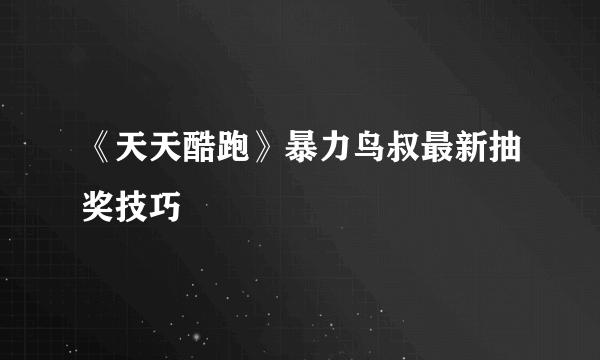 《天天酷跑》暴力鸟叔最新抽奖技巧